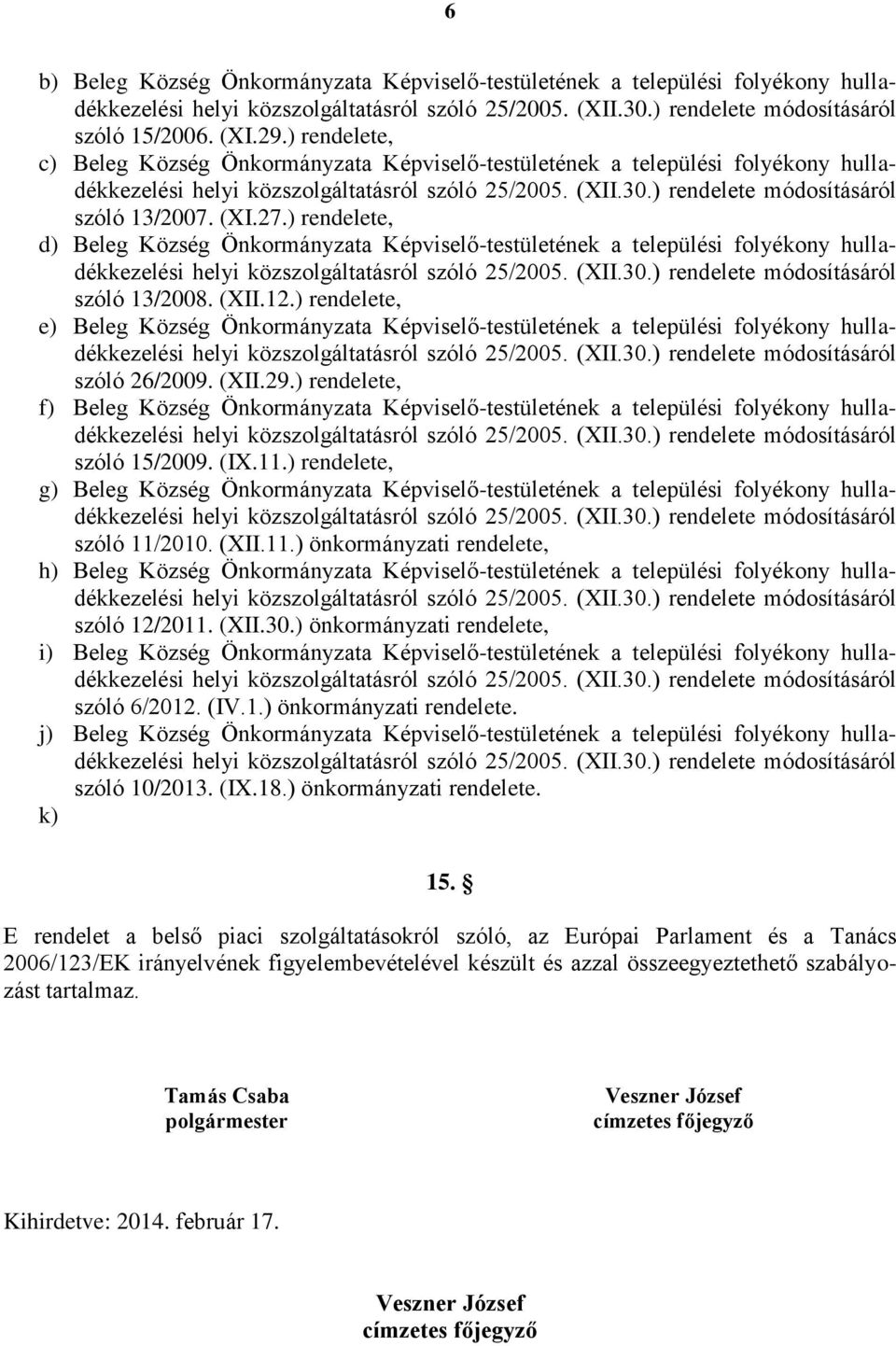 6

b) Beleg Község Önkormányzata Képviselő-testületének a települési folyékony hulladékkezelési helyi közszolgáltatásról szóló 25/2005. (XII.30.) rendelete módosításáról szóló 15/2006. (XI.29.) rendelete,
c) Beleg Község Önkormányzata Képviselő-testületének a települési folyékony hulladékkezelési helyi közszolgáltatásról szóló 25/2005. (XII.30.) rendelete módosításáról szóló 13/2007. (XI.27.) rendelete,
d) Beleg Község Önkormányzata Képviselő-testületének a települési folyékony hulladékkezelési helyi közszolgáltatásról szóló 25/2005. (XII.30.) rendelete módosításáról szóló 13/2008. (XII.12.) rendelete,
e) Beleg Község Önkormányzata Képviselő-testületének a települési folyékony hulladékkezelési helyi közszolgáltatásról szóló 25/2005. (XII.30.) rendelete módosításáról szóló 26/2009. (XII.29.) rendelete,
f) Beleg Község Önkormányzata Képviselő-testületének a települési folyékony hulladékkezelési helyi közszolgáltatásról szóló 25/2005. (XII.30.) rendelete módosításáról szóló 15/2009. (IX.11.) rendelete,
g) Beleg Község Önkormányzata Képviselő-testületének a települési folyékony hulladékkezelési helyi közszolgáltatásról szóló 25/2005. (XII.30.) rendelete módosításáról szóló 11/2010. (XII.11.) önkormányzati rendelete,
h) Beleg Község Önkormányzata Képviselő-testületének a települési folyékony hulladékkezelési helyi közszolgáltatásról szóló 25/2005. (XII.30.) rendelete módosításáról szóló 12/2011. (XII.30.) önkormányzati rendelete,
i) Beleg Község Önkormányzata Képviselő-testületének a települési folyékony hulladékkezelési helyi közszolgáltatásról szóló 25/2005. (XII.30.) rendelete módosításáról szóló 6/2012. (IV.1.) önkormányzati rendelete.
j) Beleg Község Önkormányzata Képviselő-testületének a települési folyékony hulladékkezelési helyi közszolgáltatásról szóló 25/2005. (XII.30.) rendelete módosításáról szóló 10/2013. (IX.18.) önkormányzati rendelete.
k)

15. §

E rendelet a belső piaci szolgáltatásokról szóló, az Európai Parlament és a Tanács 2006/123/EK irányelvének figyelembevételével készült és azzal összeegyeztethető szabályozást tartalmaz.

Tamás Csaba
polgármester

Veszner József
címzetes főjegyző

Kihirdetve: 2014. február 17.

Veszner József
címzetes főjegyző